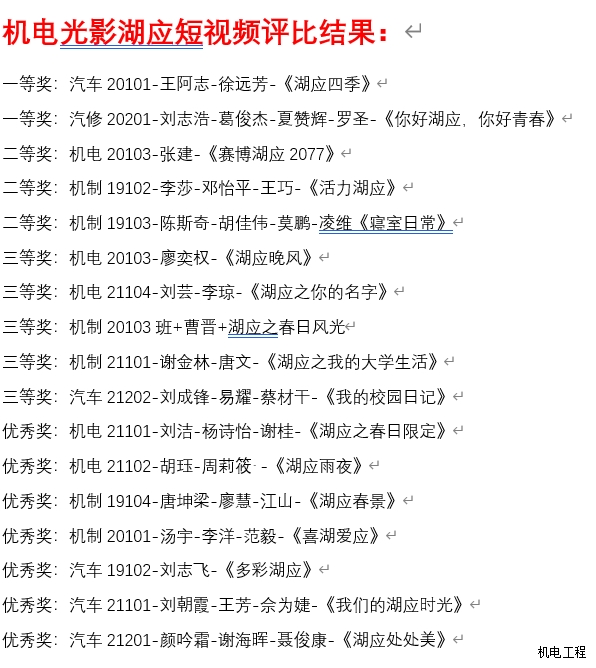 机电光影湖应短视频评比结果：

一等奖：汽车 20101-王阿志-徐远芳-《湖应四季》

一等奖：汽修 20201-刘志浩-葛俊杰-夏赞辉-罗圣-《你好湖应，你好青春》

二等奖：机电 20103-张建-《赛博湖应 2077》

二等奖：机制 19102-李莎-邓怡平-王巧-《活力湖应》

二等奖：机制 19103-陈斯奇-胡佳伟-莫鹏-凌维《寝室日常》

三等奖：机电 20103-廖奕权-《湖应晚风》

三等奖：机电 21104-刘芸-李琼-《湖应之你的名字》

三等奖：机制 20103 班+曹晋+湖应之春日风光

三等奖：机制 21101-谢金林-唐文-《湖应之我的大学生活》

三等奖：汽车 21202-刘成锋-易耀-蔡材干-《我的校园日记》

优秀奖：机电 21101-刘洁-杨诗怡-谢桂-《湖应之春日限定》

优秀奖：机电 21102-胡珏-周莉筱 -《湖应雨夜》

优秀奖：机制 19104-唐坤梁-廖慧-江山-《湖应春景》

优秀奖：机制 20101-汤宇-李洋-范毅-《喜湖爱应》

优秀奖：汽车 19102-刘志飞-《多彩湖应》

优秀奖：汽车 21101-刘朝霞-王芳-佘为婕-《我们的湖应时光》

优秀奖：汽车 21201-颜吟霜-谢海晖-聂俊康-《湖应处处美》

机电工程